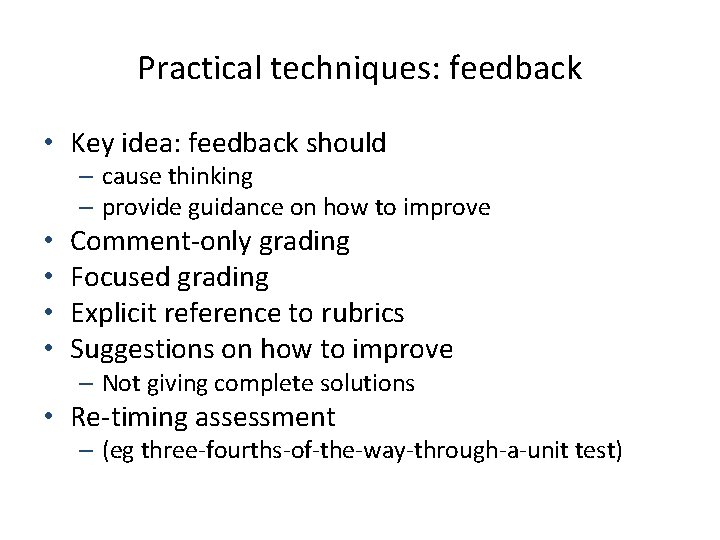 Practical techniques: feedback

• Key idea: feedback should
– cause thinking
– provide guidance on how to improve
• Comment-only grading
• Focused grading
• Explicit reference to rubrics
• Suggestions on how to improve
– Not giving complete solutions
• Re-timing assessment
– (eg three-fourths-of-the-way-through-a-unit test)